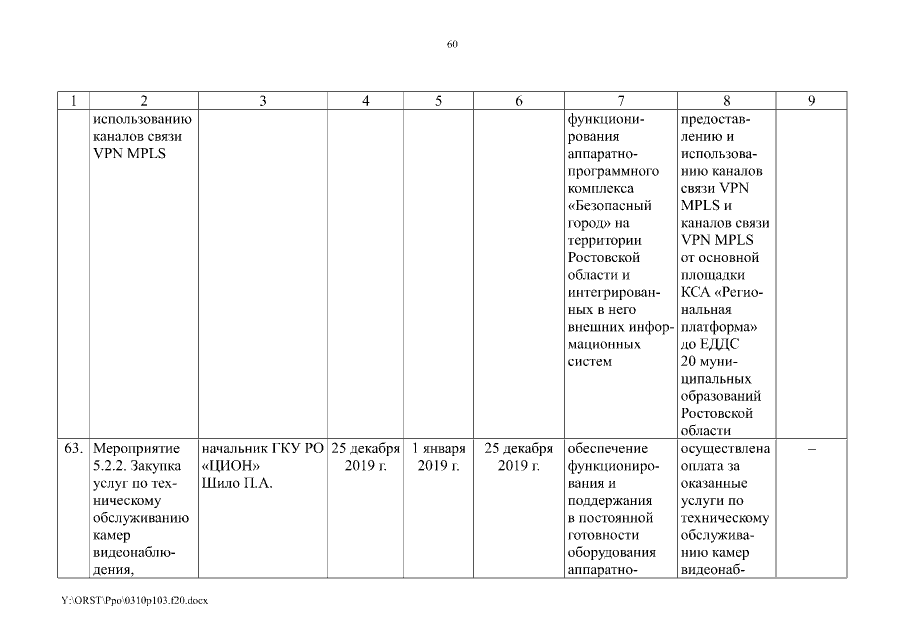 60

| 1 | 2 | 3 | 4 | 5 | 6 | 7 | 8 | 9 |
|---|---|---|---|---|---|---|---|---|
| | использованию каналов связи VPN MPLS | | | | | функционирования аппаратно-программного комплекса «Безопасный город» на территории Ростовской области и интегрированных в него внешних информационных систем | предоставлению и использованию каналов связи VPN MPLS и каналов связи VPN MPLS от основной площадки КСА «Региональная платформа» до ЕДДС 20 муниципальных образований Ростовской области | |
| 63. | Мероприятие 5.2.2. Закупка услуг по техническому обслуживанию камер видеонаблюдения, | начальник ГКУ РО «ЦИОН» Шило П.А. | 25 декабря 2019 г. | 1 января 2019 г. | 25 декабря 2019 г. | обеспечение функционирования и поддержания в постоянной готовности оборудования аппаратно- | осуществлена оплата за оказанные услуги по техническому обслуживанию камер видеонаб- | – |

Y:\ORST\Ppo\0310p103.f20.docx